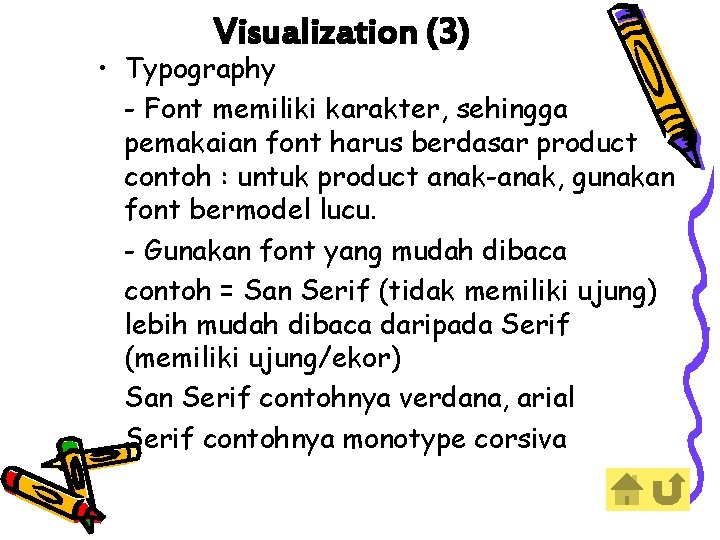 Visualization (3)

• Typography

- Font memiliki karakter, sehingga pemakaian font harus berdasar product contoh : untuk product anak-anak, gunakan font bermodel lucu.

- Gunakan font yang mudah dibaca

contoh = San Serif (tidak memiliki ujung) lebih mudah dibaca daripada Serif (memiliki ujung/ekor)

San Serif contohnya verdana, arial

Serif contohnya monotype corsiva